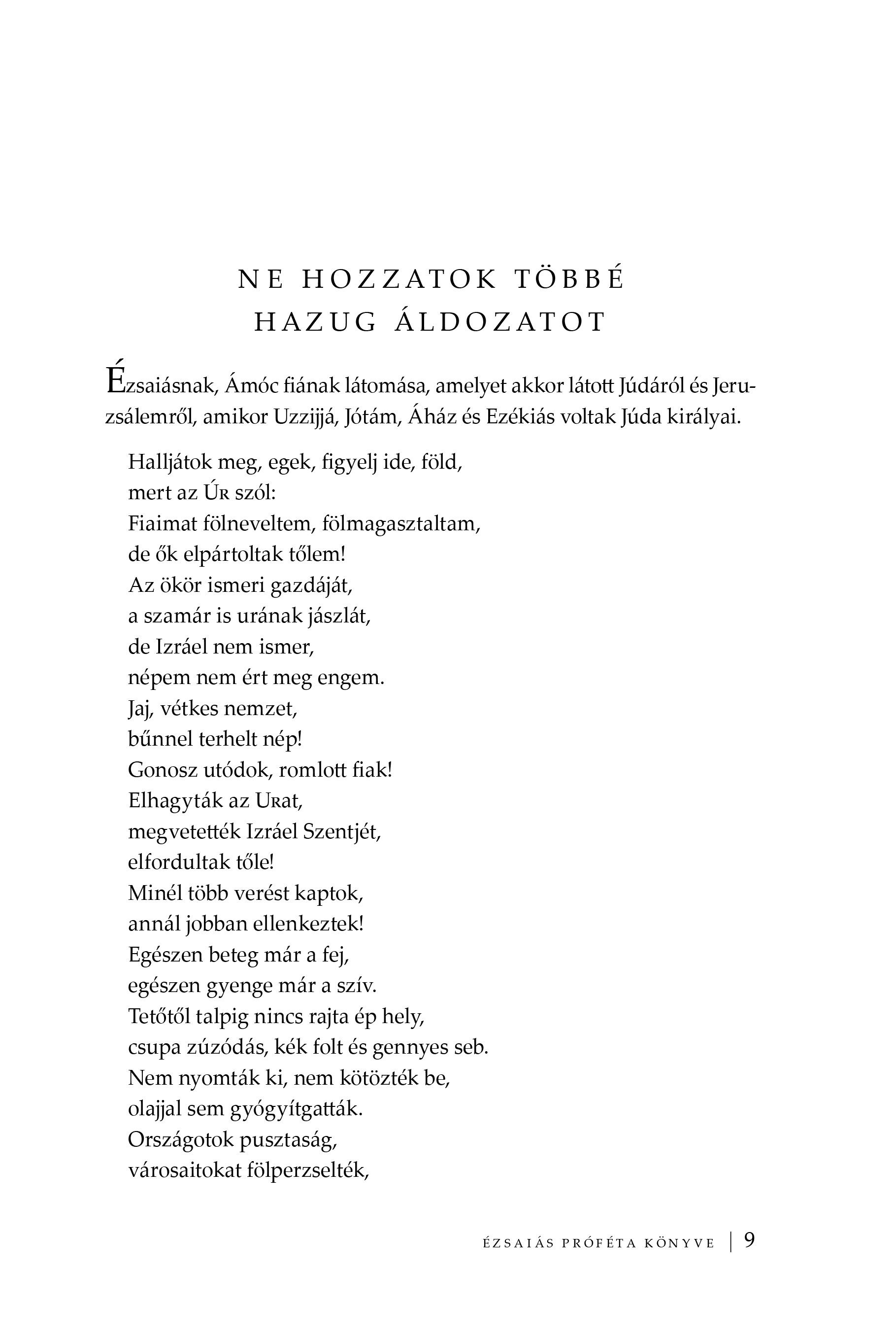 NE HOZZATOK TÖBBÉ HAZUG ÁLDOZATOT

Ézsaiásnak, Ámóc fiának látomása, amelyet akkor látott Júdáról és Jeruzsálemről, amikor Uzzijjá, Jótám, Áház és Ezékiás voltak Júda királyai.

Halljátok meg, egek, figyelj ide, föld,
mert az Úr szól:
Fiaimat fölneveltem, fölmagasztaltam,
de ők elpártoltak tőlem!
Az ökör ismeri gazdáját,
a szamár is urának jászlát,
de Izráel nem ismer,
népem nem ért meg engem.
Jaj, vétkes nemzet,
bűnnel terhelt nép!
Gonosz utódok, romlott fiak!
Elhagyták az Urat,
megvetették Izráel Szentjét,
elfordultak tőle!
Minél több verést kaptok,
annál jobban ellenkeztek!
Egészen beteg már a fej,
egészen gyenge már a szív.
Tetőtől talpig nincs rajta ép hely,
csupa zúzódás, kék folt és gennyes seb.
Nem nyomták ki, nem kötözték be,
olajjal sem gyógyítgatták.
Országotok pusztaság,
városaitokat fölperzselték,

ÉZSAIÁS PRÓFÉTA KÖNYVE | 9